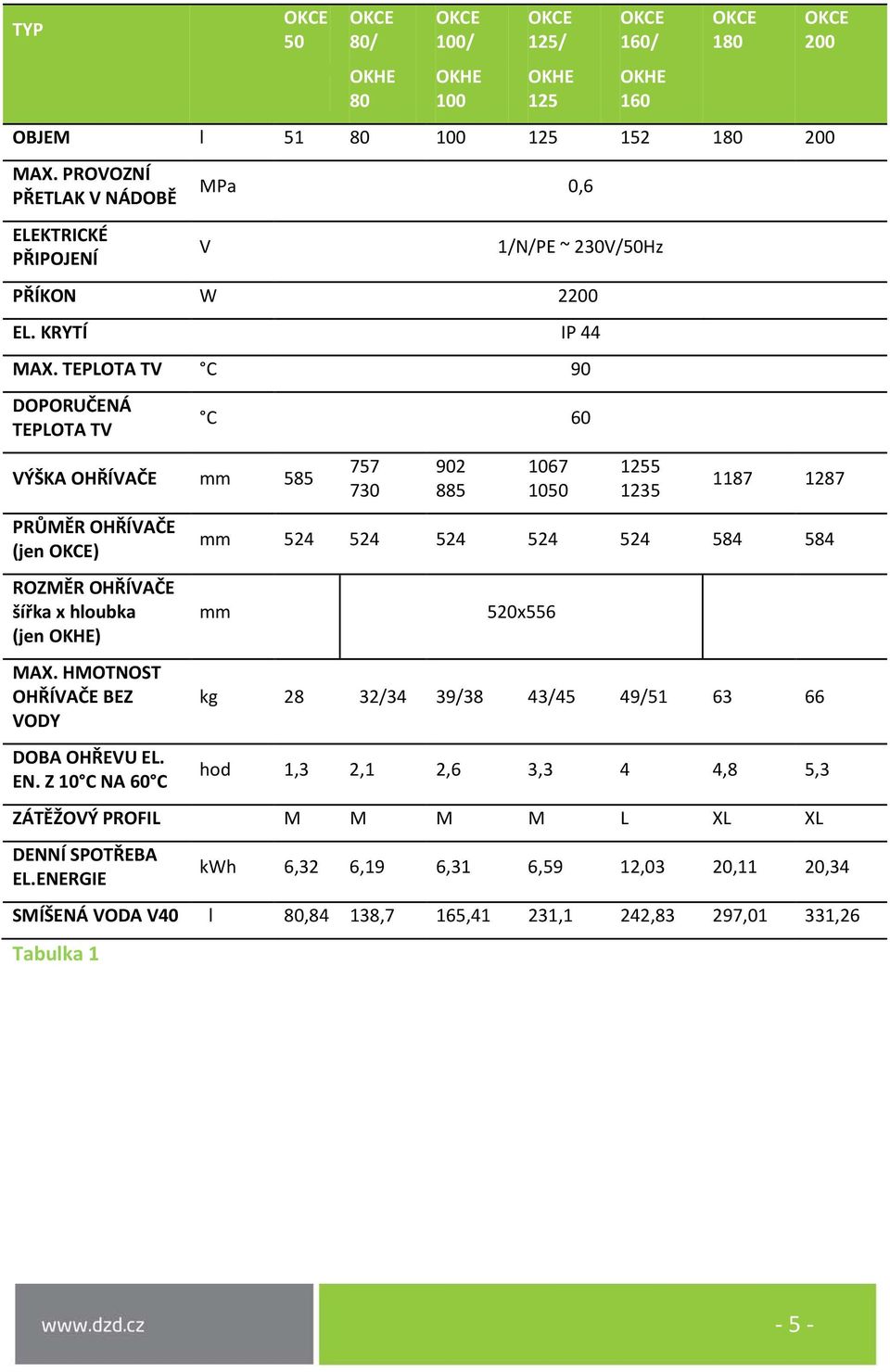 | TYP | | OKCE 50 | OKCE 80/ OKHE 80 | OKCE 100/ OKHE 100 | OKCE 125/ OKHE 125 | OKCE 160/ OKHE 160 | OKCE 180 | OKCE 200 |
|---|---|---|---|---|---|---|---|---|
| OBJEM | l | 51 | 80 | 100 | 125 | 152 | 180 | 200 |
| MAX. PROVOZNÍ PŘETLAK V NÁDOBĚ | MPa | 0,6 | | | | | | |
| ELEKTRICKÉ PŘIPOJENÍ | V | 1/N/PE ~ 230V/50Hz | | | | | | |
| PŘÍKON | W | 2200 | | | | | | |
| EL. KRYTÍ | | IP 44 | | | | | | |
| MAX. TEPLOTA TV | °C | 90 | | | | | | |
| DOPORUČENÁ TEPLOTA TV | °C | 60 | | | | | | |
| VÝŠKA OHŘÍVAČE | mm | 585 | 757 730 | 902 885 | 1067 1050 | 1255 1235 | 1187 | 1287 |
| PRŮMĚR OHŘÍVAČE (jen OKCE) | mm | 524 | 524 | 524 | 524 | 524 | 584 | 584 |
| ROZMĚR OHŘÍVAČE šířka x hloubka (jen OKHE) | mm | | 520x556 | | | | | |
| MAX. HMOTNOST OHŘÍVAČE BEZ VODY | kg | 28 | 32/34 | 39/38 | 43/45 | 49/51 | 63 | 66 |
| DOBA OHŘEVU EL. EN. Z 10°C NA 60°C | hod | 1,3 | 2,1 | 2,6 | 3,3 | 4 | 4,8 | 5,3 |
| ZÁTĚŽOVÝ PROFIL | | M | M | M | M | L | XL | XL |
| DENNÍ SPOTŘEBA EL.ENERGIE | kWh | 6,32 | 6,19 | 6,31 | 6,59 | 12,03 | 20,11 | 20,34 |
| SMÍŠENÁ VODA V40 | l | 80,84 | 138,7 | 165,41 | 231,1 | 242,83 | 297,01 | 331,26 |

Tabulka 1

www.dzd.cz

- 5 -